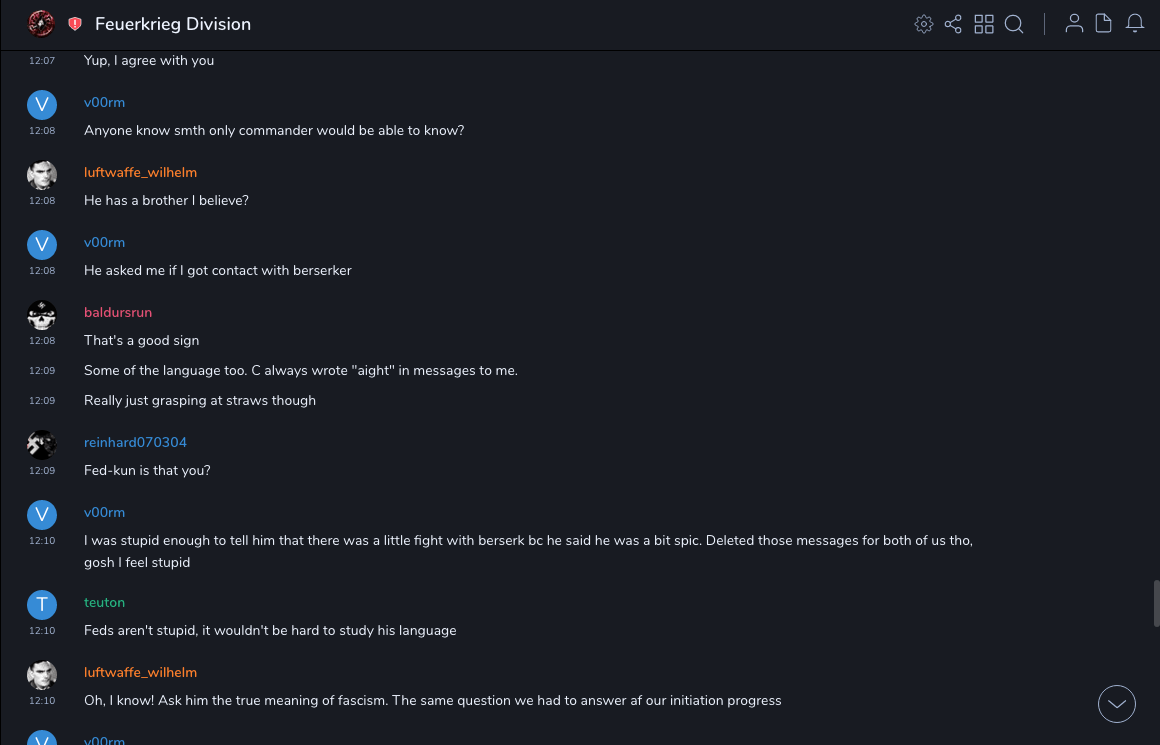 Feuerkrieg Division

12:07 Yup, I agree with you

V
v00rm
12:08 Anyone know smth only commander would be able to know?

luftwaffe_wilhelm
12:08 He has a brother I believe?

V
v00rm
12:08 He asked me if I got contact with berserker

baldursrun
12:08 That's a good sign
12:09 Some of the language too. C always wrote "aight" in messages to me.
12:09 Really just grasping at straws though

reinhard070304
12:09 Fed-kun is that you?

V
v00rm
12:10 I was stupid enough to tell him that there was a little fight with berserk bc he said he was a bit spic. Deleted those messages for both of us tho, gosh I feel stupid

T
teuton
12:10 Feds aren't stupid, it wouldn't be hard to study his language

luftwaffe_wilhelm
12:10 Oh, I know! Ask him the true meaning of fascism. The same question we had to answer af our initiation progress

V
v00rm